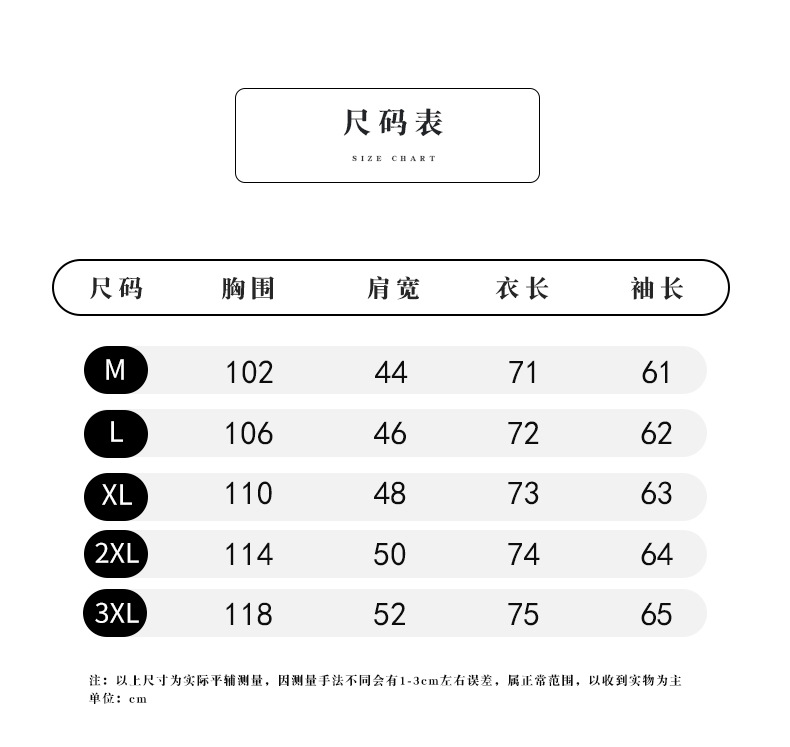 尺码表
SIZE CHART

| 尺码 | 胸围 | 肩宽 | 衣长 | 袖长 |
|---|---|---|---|---|
| M | 102 | 44 | 71 | 61 |
| L | 106 | 46 | 72 | 62 |
| XL | 110 | 48 | 73 | 63 |
| 2XL | 114 | 50 | 74 | 64 |
| 3XL | 118 | 52 | 75 | 65 |

注：以上尺寸为实际平铺测量，因测量手法不同会有1-3cm左右误差，属正常范围，以收到实物为主
单位：cm